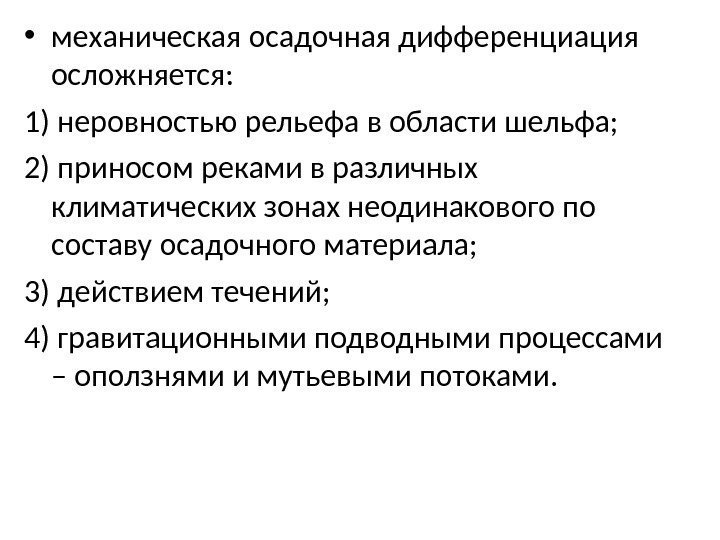 • механическая осадочная дифференциация осложняется:

1) неровностью рельефа в области шельфа;

2) приносом реками в различных климатических зонах неодинакового по составу осадочного материала;

3) действием течений;

4) гравитационными подводными процессами – оползнями и мутьевыми потоками.